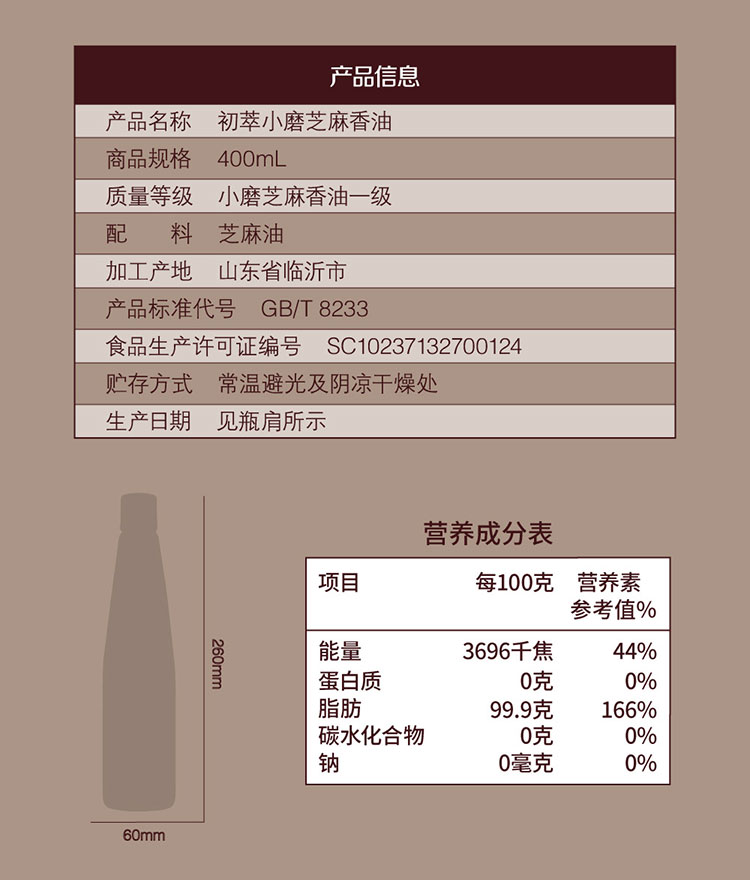 产品信息

产品名称 初萃小磨芝麻香油

商品规格 400mL

质量等级 小磨芝麻香油一级

配 料 芝麻油

加工产地 山东省临沂市

产品标准代号 GB/T 8233

食品生产许可证编号 SC10237132700124

贮存方式 常温避光及阴凉干燥处

生产日期 见瓶肩所示

260mm

60mm

营养成分表

| 项目 | 每100克 | 营养素参考值% |
|---|---|---|
| 能量 | 3696千焦 | 44% |
| 蛋白质 | 0克 | 0% |
| 脂肪 | 99.9克 | 166% |
| 碳水化合物 | 0克 | 0% |
| 钠 | 0毫克 | 0% |